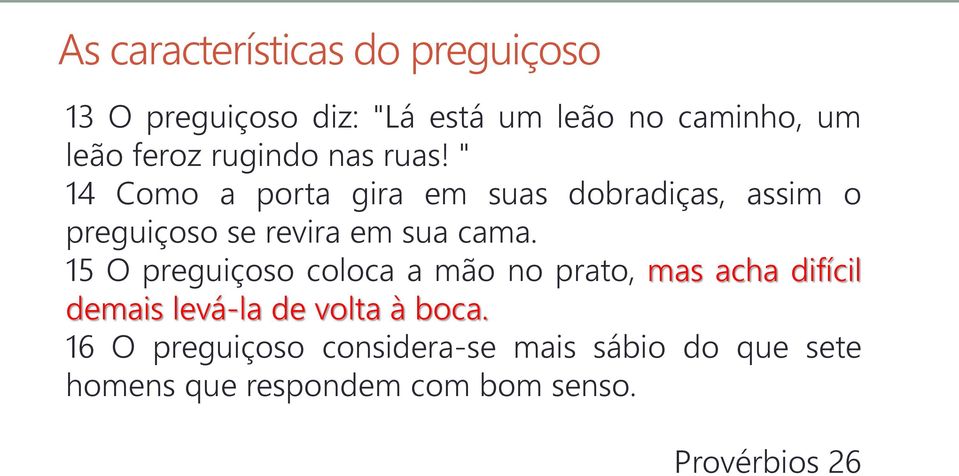 As características do preguiçoso

13 O preguiçoso diz: "Lá está um leão no caminho, um leão feroz rugindo nas ruas! "
14 Como a porta gira em suas dobradiças, assim o preguiçoso se revira em sua cama.
15 O preguiçoso coloca a mão no prato, mas acha difícil demais levá-la de volta à boca.
16 O preguiçoso considera-se mais sábio do que sete homens que respondem com bom senso.

Provérbios 26